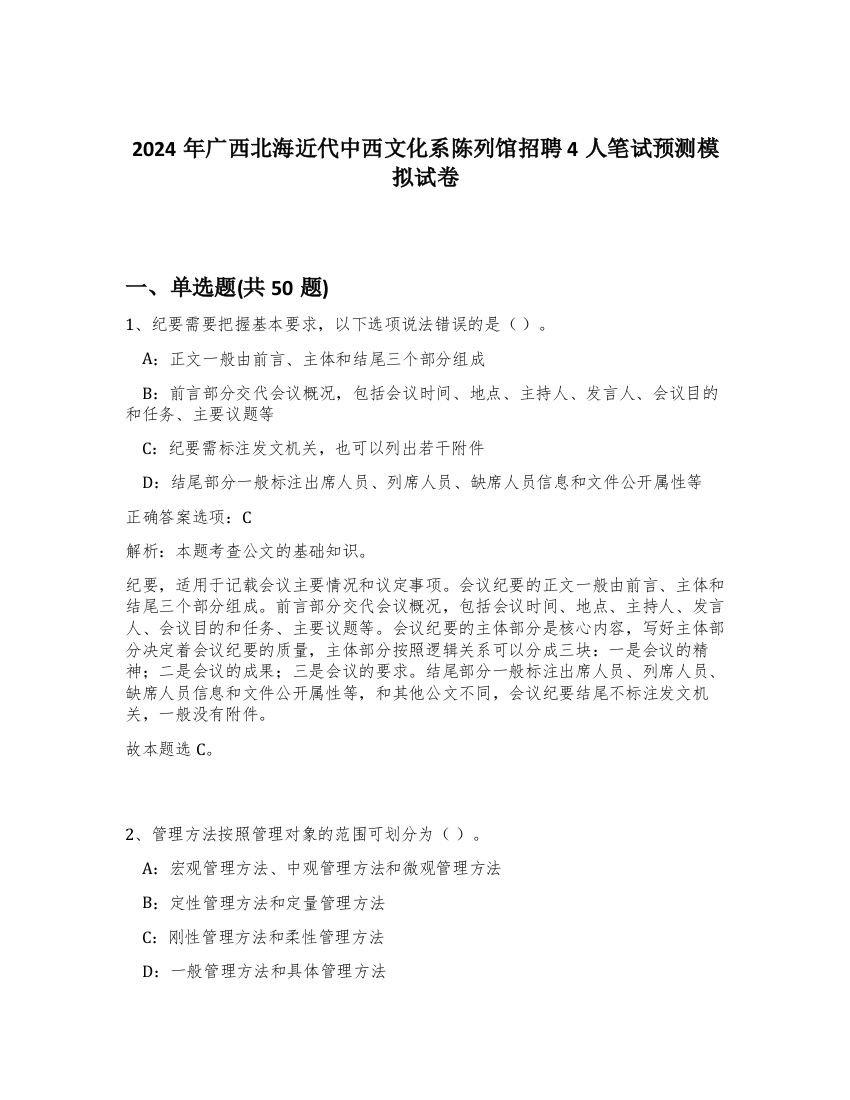 2024 年广西北海近代中西文化系陈列馆招聘 4 人笔试预测模拟试卷

一、单选题(共 50 题)

1、纪要需要把握基本要求，以下选项说法错误的是（）。

A：正文一般由前言、主体和结尾三个部分组成

B：前言部分交代会议概况，包括会议时间、地点、主持人、发言人、会议目的和任务、主要议题等

C：纪要需标注发文机关，也可以列出若干附件

D：结尾部分一般标注出席人员、列席人员、缺席人员信息和文件公开属性等

正确答案选项：C

解析：本题考查公文的基础知识。

纪要，适用于记载会议主要情况和议定事项。会议纪要的正文一般由前言、主体和结尾三个部分组成。前言部分交代会议概况，包括会议时间、地点、主持人、发言人、会议目的和任务、主要议题等。会议纪要的主体部分是核心内容，写好主体部分决定着会议纪要的质量，主体部分按照逻辑关系可以分成三块：一是会议的精神；二是会议的成果；三是会议的要求。结尾部分一般标注出席人员、列席人员、缺席人员信息和文件公开属性等，和其他公文不同，会议纪要结尾不标注发文机关，一般没有附件。

故本题选 C。

2、管理方法按照管理对象的范围可划分为（）。

A：宏观管理方法、中观管理方法和微观管理方法

B：定性管理方法和定量管理方法

C：刚性管理方法和柔性管理方法

D：一般管理方法和具体管理方法